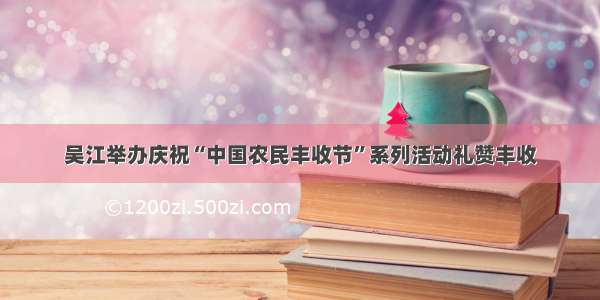 吴江举办庆祝“中国农民丰收节”系列活动礼赞丰收

©1200zi.500zi.com